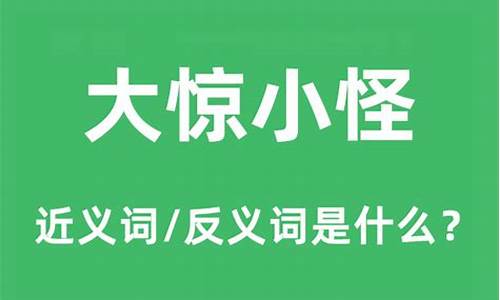 大惊小怪

近义词/反义词是什么？